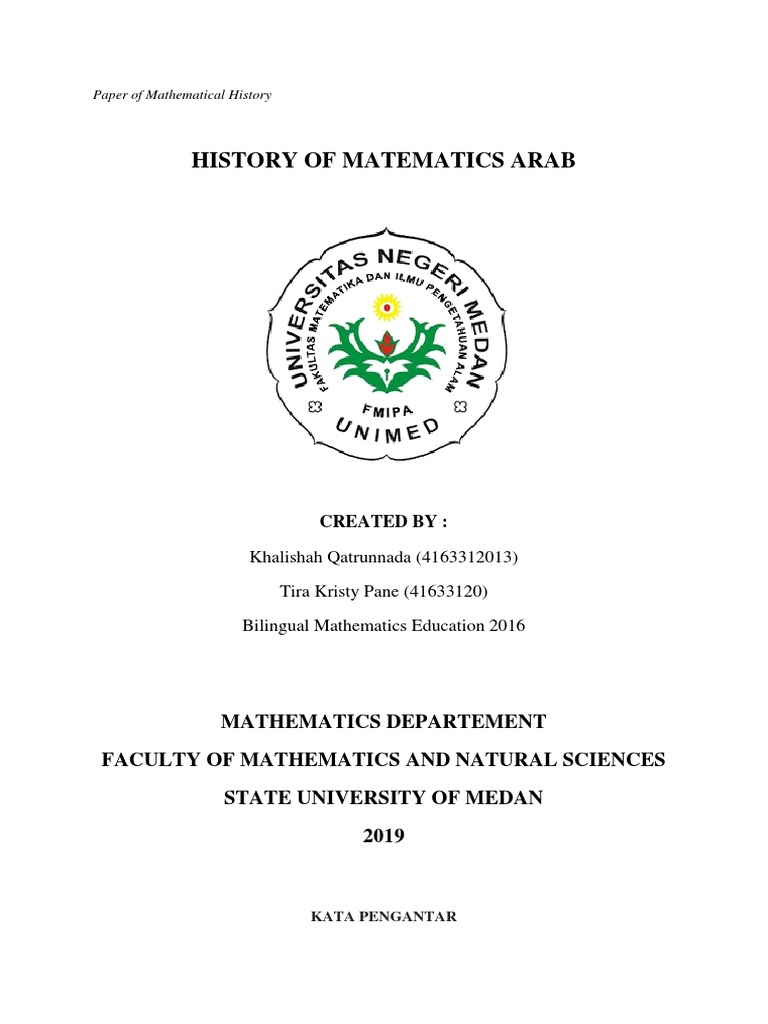 Paper of Mathematical History

HISTORY OF MATEMATICS ARAB

UNIVERSITAS NEGERI MEDAN
FAKULTAS MATEMATIKA DAN ILMU PENGETAHUAN ALAM
FMIPA
UNIMED

CREATED BY :

Khalishah Qatrunnada (4163312013)

Tira Kristy Pane (41633120)

Bilingual Mathematics Education 2016

MATHEMATICS DEPARTEMENT

FACULTY OF MATHEMATICS AND NATURAL SCIENCES

STATE UNIVERSITY OF MEDAN

2019

KATA PENGANTAR